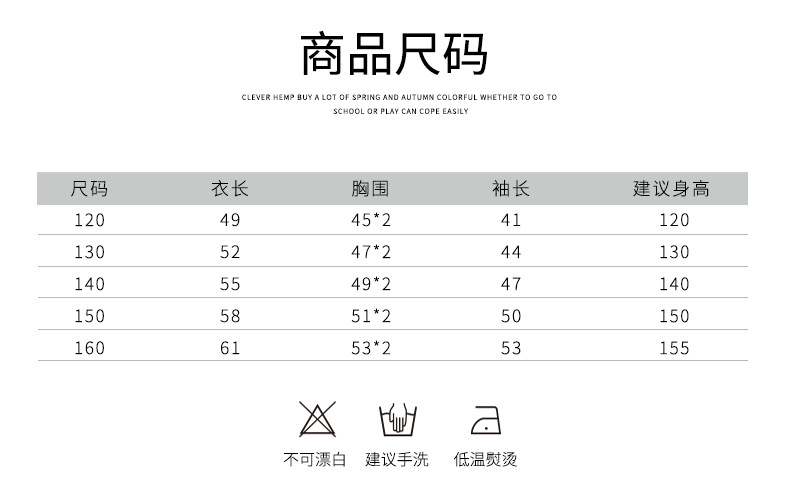 商品尺码

CLEVER HEMP BUY A LOT OF SPRING AND AUTUMN COLORFUL WHETHER TO GO TO SCHOOL OR PLAY CAN COPE EASILY

| 尺码 | 衣长 | 胸围 | 袖长 | 建议身高 |
|---|---|---|---|---|
| 120 | 49 | 45*2 | 41 | 120 |
| 130 | 52 | 47*2 | 44 | 130 |
| 140 | 55 | 49*2 | 47 | 140 |
| 150 | 58 | 51*2 | 50 | 150 |
| 160 | 61 | 53*2 | 53 | 155 |

不可漂白 建议手洗 低温熨烫